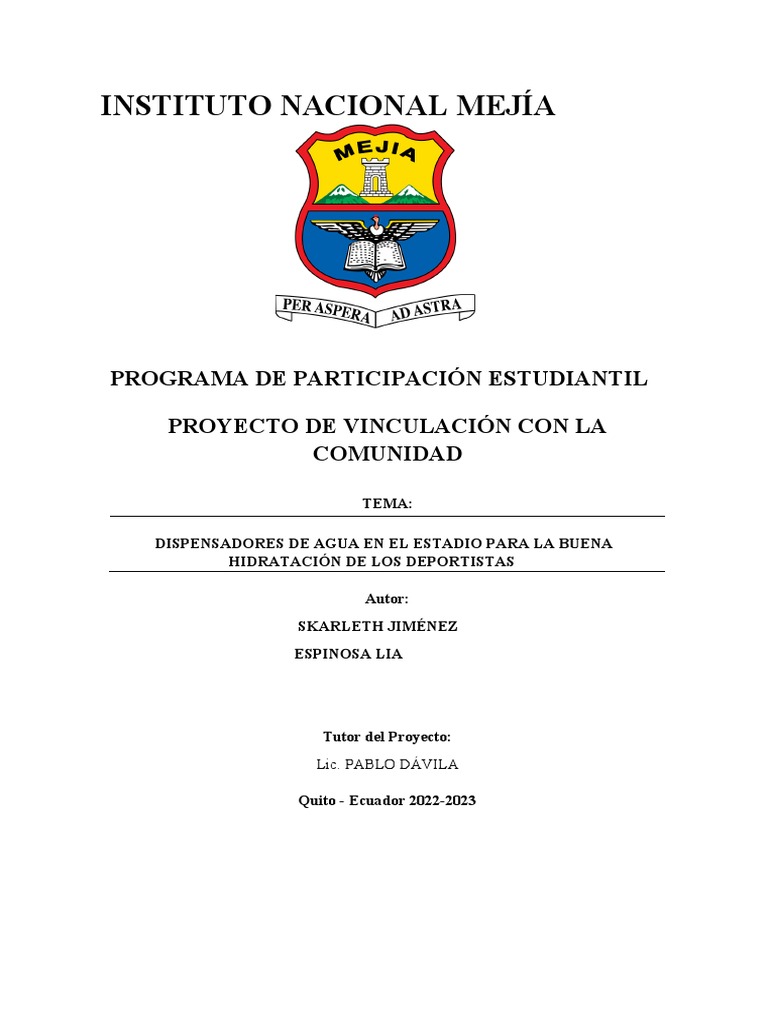 INSTITUTO NACIONAL MEJÍA

MEJIA

PER ASPERA AD ASTRA

PROGRAMA DE PARTICIPACIÓN ESTUDIANTIL

PROYECTO DE VINCULACIÓN CON LA COMUNIDAD

TEMA:

DISPENSADORES DE AGUA EN EL ESTADIO PARA LA BUENA HIDRATACIÓN DE LOS DEPORTISTAS

Autor:

SKARLETH JIMÉNEZ

ESPINOSA LIA

Tutor del Proyecto:

Lic. PABLO DÁVILA

Quito - Ecuador 2022-2023